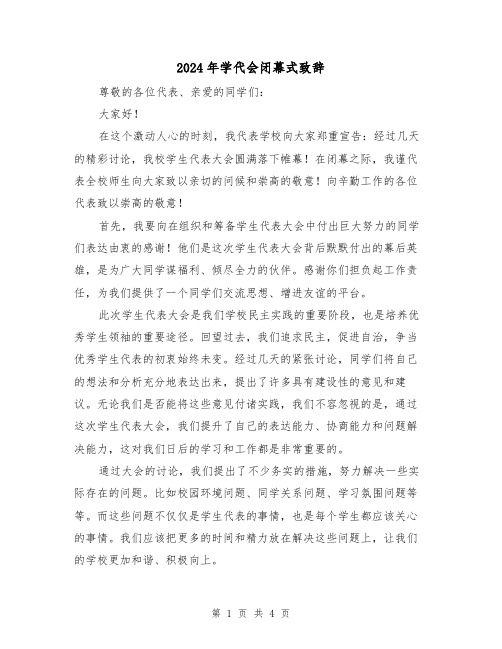 2024年学代会闭幕式致辞

尊敬的各位代表、亲爱的同学们：

大家好！

在这个激动人心的时刻，我代表学校向大家郑重宣告：经过几天的精彩讨论，我校学生代表大会圆满落下帷幕！在闭幕之际，我谨代表全校师生向大家致以亲切的问候和崇高的敬意！向辛勤工作的各位代表致以崇高的敬意！

首先，我要向在组织和筹备学生代表大会中付出巨大努力的同学们表达由衷的感谢！他们是这次学生代表大会背后默默付出的幕后英雄，是为广大同学谋福利、倾尽全力的伙伴。感谢你们担负起工作责任，为我们提供了一个同学们交流思想、增进友谊的平台。

此次学生代表大会是我们学校民主实践的重要阶段，也是培养优秀学生领袖的重要途径。回望过去，我们追求民主，促进自治，争当优秀学生代表的初衷始终未变。经过几天的紧张讨论，同学们将自己的想法和分析充分地表达出来，提出了许多具有建设性的意见和建议。无论我们是否能将这些意见付诸实践，我们不容忽视的是，通过这次学生代表大会，我们提升了自己的表达能力、协商能力和问题解决能力，这对我们日后的学习和工作都是非常重要的。

通过大会的讨论，我们提出了不少务实的措施，努力解决一些实际存在的问题。比如校园环境问题、同学关系问题、学习氛围问题等等。而这些问题不仅仅是学生代表的事情，也是每个学生都应该关心的事情。我们应该把更多的时间和精力放在解决这些问题上，让我们的学校更加和谐、积极向上。

第 1 页 共 4 页